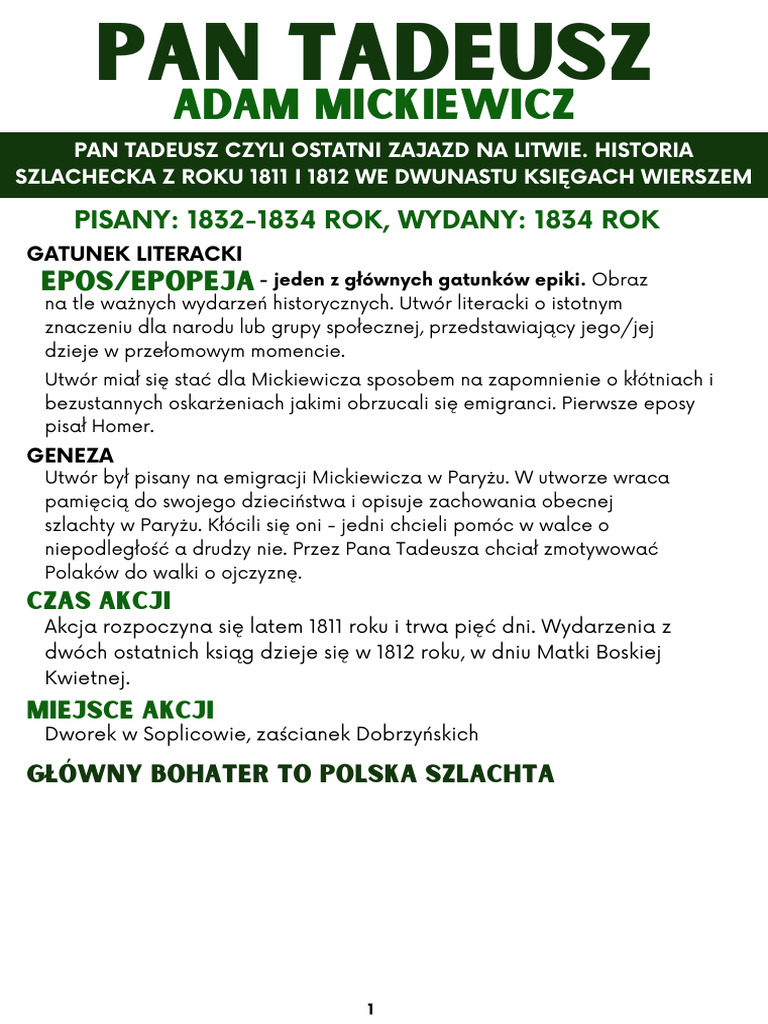 PAN TADEUSZ
ADAM MICKIEWICZ

PAN TADEUSZ CZYLI OSTATNI ZAJAZD NA LITWIE. HISTORIA SZLACHECKA Z ROKU 1811 I 1812 WE DWUNASTU KSIĘGACH WIERSZEM

PISANY: 1832-1834 ROK, WYDANY: 1834 ROK

GATUNEK LITERACKI

EPOS/EPOPEJA - jeden z głównych gatunków epiki. Obraz na tle ważnych wydarzeń historycznych. Utwór literacki o istotnym znaczeniu dla narodu lub grupy społecznej, przedstawiający jego/jej dzieje w przełomowym momencie.

Utwór miał się stać dla Mickiewicza sposobem na zapomnienie o kłótniach i bezustannych oskarżeniach jakimi obrzucali się emigranci. Pierwsze eposy pisał Homer.

GENEZA

Utwór był pisany na emigracji Mickiewicza w Paryżu. W utworze wraca pamięcią do swojego dzieciństwa i opisuje zachowania obecnej szlachty w Paryżu. Kłócili się oni - jedni chcieli pomóc w walce o niepodległość a drudzy nie. Przez Pana Tadeusza chciał zmotywować Polaków do walki o ojczyznę.

CZAS AKCJI

Akcja rozpoczyna się latem 1811 roku i trwa pięć dni. Wydarzenia z dwóch ostatnich ksiąg dzieje się w 1812 roku, w dniu Matki Boskiej Kwietnej.

MIEJSCE AKCJI

Dworek w Soplicowie, zaścianek Dobrzyńskich

GŁÓWNY BOHATER TO POLSKA SZLACHTA

1